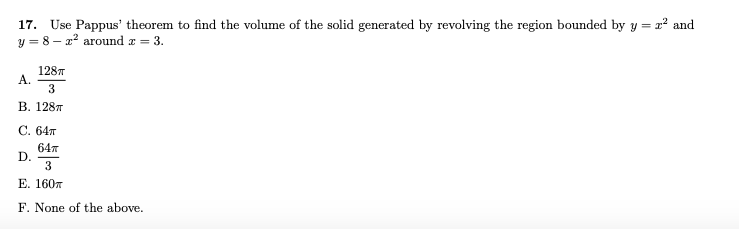 **17.** Use Pappus' theorem to find the volume of the solid generated by revolving the region bounded by $y = x^2$ and $y = 8 - x^2$ around $x = 3$.

A. $\frac{128\pi}{3}$

B. $128\pi$

C. $64\pi$

D. $\frac{64\pi}{3}$

E. $160\pi$

F. None of the above.